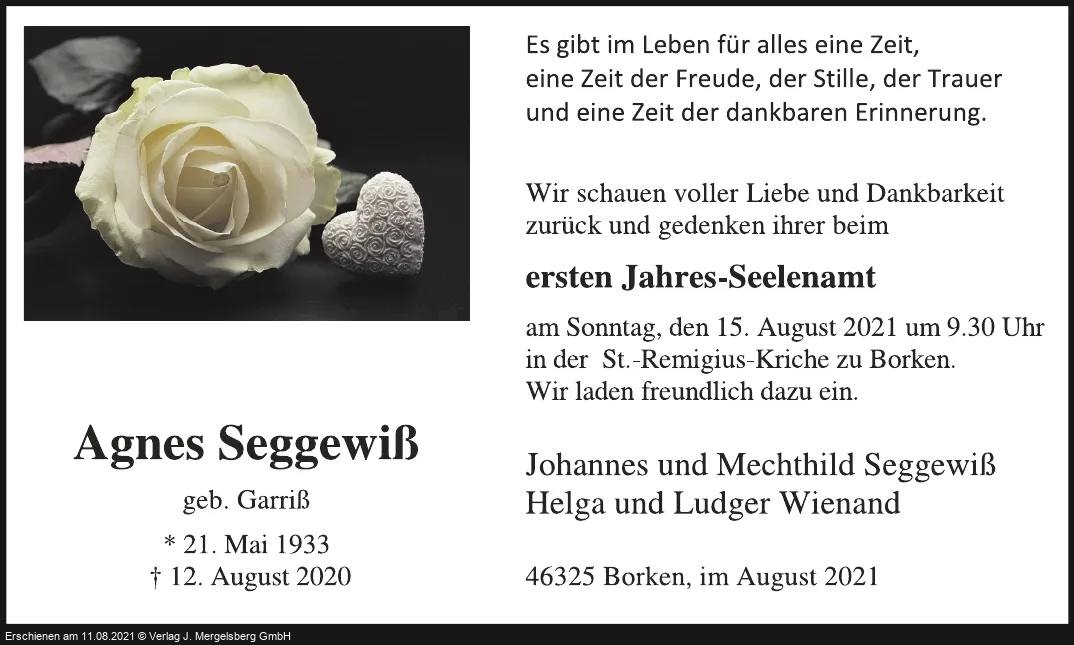 Agnes Seggewiß

geb. Garriß

* 21. Mai 1933
† 12. August 2020

Es gibt im Leben für alles eine Zeit,
eine Zeit der Freude, der Stille, der Trauer
und eine Zeit der dankbaren Erinnerung.

Wir schauen voller Liebe und Dankbarkeit zurück und gedenken ihrer beim

ersten Jahres-Seelenamt

am Sonntag, den 15. August 2021 um 9.30 Uhr in der St.-Remigius-Kriche zu Borken. Wir laden freundlich dazu ein.

Johannes und Mechthild Seggewiß
Helga und Ludger Wienand

46325 Borken, im August 2021

Erschienen am 11.08.2021 © Verlag J. Mergelsberg GmbH